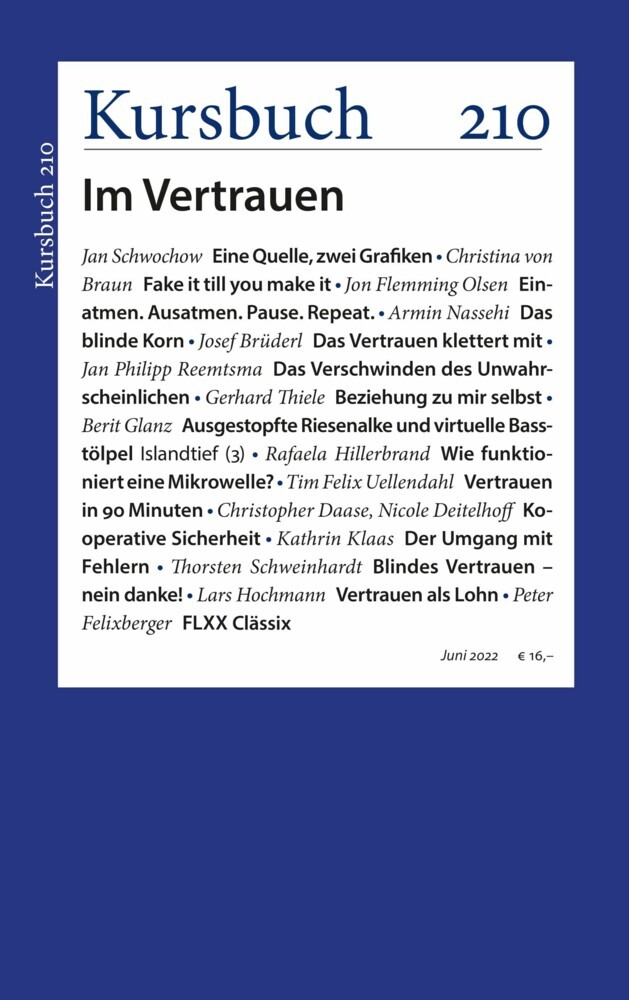 Kursbuch 210

Kursbuch 210

Im Vertrauen

Jan Schwochow Eine Quelle, zwei Grafiken • Christina von Braun Fake it till you make it • Jon Flemming Olsen Einatmen. Ausatmen. Pause. Repeat. • Armin Nassehi Das blinde Korn • Josef Brüderl Das Vertrauen klettert mit • Jan Philipp Reemtsma Das Verschwinden des Unwahrscheinlichen • Gerhard Thiele Beziehung zu mir selbst • Berit Glanz Ausgestopfte Riesenalke und virtuelle Basstölpel Islandtief (3) • Rafaela Hillerbrand Wie funktioniert eine Mikrowelle? • Tim Felix Uellendahl Vertrauen in 90 Minuten • Christopher Daase, Nicole Deitelhoff Kooperative Sicherheit • Kathrin Klaas Der Umgang mit Fehlern • Thorsten Schweinhardt Blindes Vertrauen – nein danke! • Lars Hochmann Vertrauen als Lohn • Peter Felixberger FLXX Clässix

Juni 2022 € 16,–